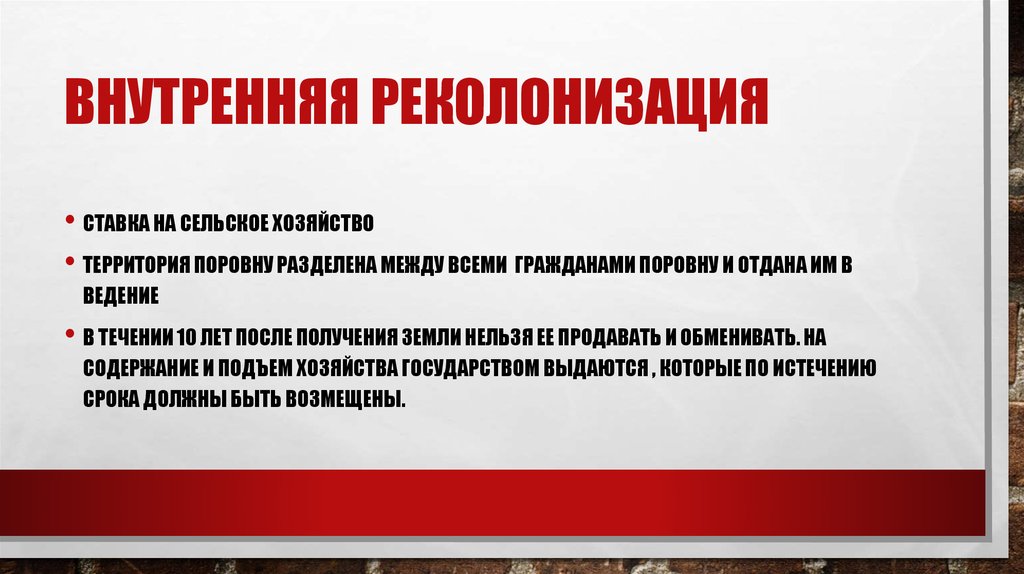 ВНУТРЕННЯЯ РЕКОЛОНИЗАЦИЯ

• СТАВКА НА СЕЛЬСКОЕ ХОЗЯЙСТВО

• ТЕРРИТОРИЯ ПОРОВНУ РАЗДЕЛЕНА МЕЖДУ ВСЕМИ ГРАЖДАНАМИ ПОРОВНУ И ОТДАНА ИМ В ВЕДЕНИЕ

• В ТЕЧЕНИИ 10 ЛЕТ ПОСЛЕ ПОЛУЧЕНИЯ ЗЕМЛИ НЕЛЬЗЯ ЕЕ ПРОДАВАТЬ И ОБМЕНИВАТЬ. НА СОДЕРЖАНИЕ И ПОДЪЕМ ХОЗЯЙСТВА ГОСУДАРСТВОМ ВЫДАЮТСЯ , КОТОРЫЕ ПО ИСТЕЧЕНИЮ СРОКА ДОЛЖНЫ БЫТЬ ВОЗМЕЩЕНЫ.